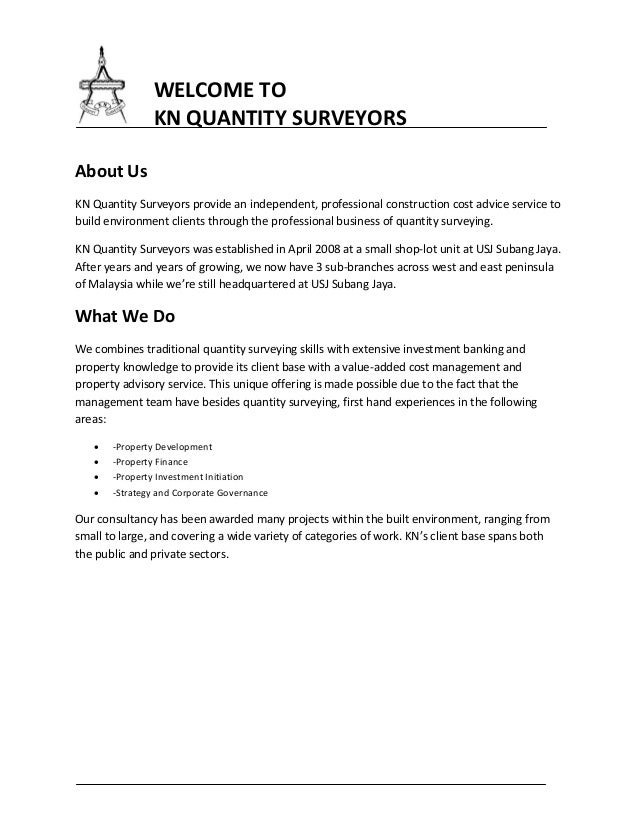 WELCOME TO
KN QUANTITY SURVEYORS

About Us

KN Quantity Surveyors provide an independent, professional construction cost advice service to build environment clients through the professional business of quantity surveying.

KN Quantity Surveyors was established in April 2008 at a small shop-lot unit at USJ Subang Jaya. After years and years of growing, we now have 3 sub-branches across west and east peninsula of Malaysia while we're still headquartered at USJ Subang Jaya.

What We Do

We combines traditional quantity surveying skills with extensive investment banking and property knowledge to provide its client base with a value-added cost management and property advisory service. This unique offering is made possible due to the fact that the management team have besides quantity surveying, first hand experiences in the following areas:

- -Property Development
- -Property Finance
- -Property Investment Initiation
- -Strategy and Corporate Governance

Our consultancy has been awarded many projects within the built environment, ranging from small to large, and covering a wide variety of categories of work. KN's client base spans both the public and private sectors.